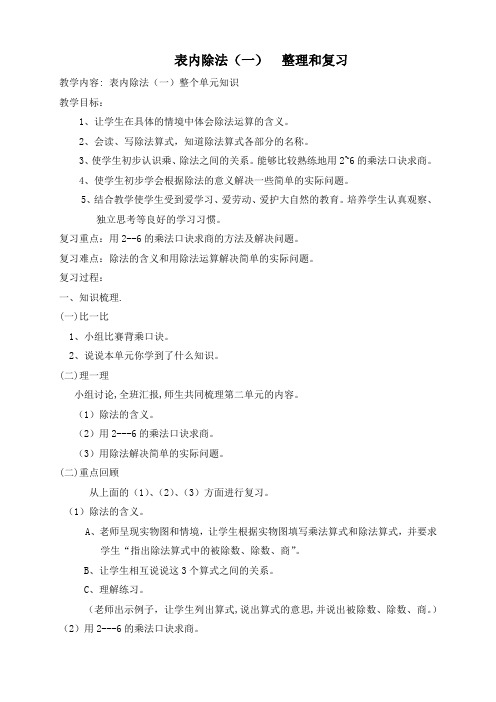 表内除法（一）　整理和复习

教学内容：表内除法（一）整个单元知识

教学目标：

1、让学生在具体的情境中体会除法运算的含义。

2、会读、写除法算式，知道除法算式各部分的名称。

3、使学生初步认识乘、除法之间的关系。能够比较熟练地用 2~6 的乘法口诀求商。

4、使学生初步学会根据除法的意义解决一些简单的实际问题。

5、结合教学使学生受到爱学习、爱劳动、爱护大自然的教育。培养学生认真观察、独立思考等良好的学习习惯。

复习重点：用 2--6 的乘法口诀求商的方法及解决问题。

复习难点：除法的含义和用除法运算解决简单的实际问题。

复习过程：

一、知识梳理.

(一)比一比

1、小组比赛背乘口诀。

2、说说本单元你学到了什么知识。

(二)理一理

小组讨论,全班汇报,师生共同梳理第二单元的内容。

（1）除法的含义。

（2）用 2---6 的乘法口诀求商。

（3）用除法解决简单的实际问题。

(二)重点回顾

从上面的（1）、(2)、(3）方面进行复习。

（1）除法的含义。

A、老师呈现实物图和情境，让学生根据实物图填写乘法算式和除法算式，并要求学生“指出除法算式中的被除数、除数、商”。

B、让学生相互说说这 3 个算式之间的关系。

C、理解练习。

（老师出示例子，让学生列出算式,说出算式的意思,并说出被除数、除数、商。）

（2）用 2---6 的乘法口诀求商。